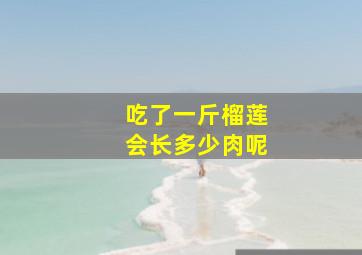 吃了一斤榴莲
会长多少肉呢